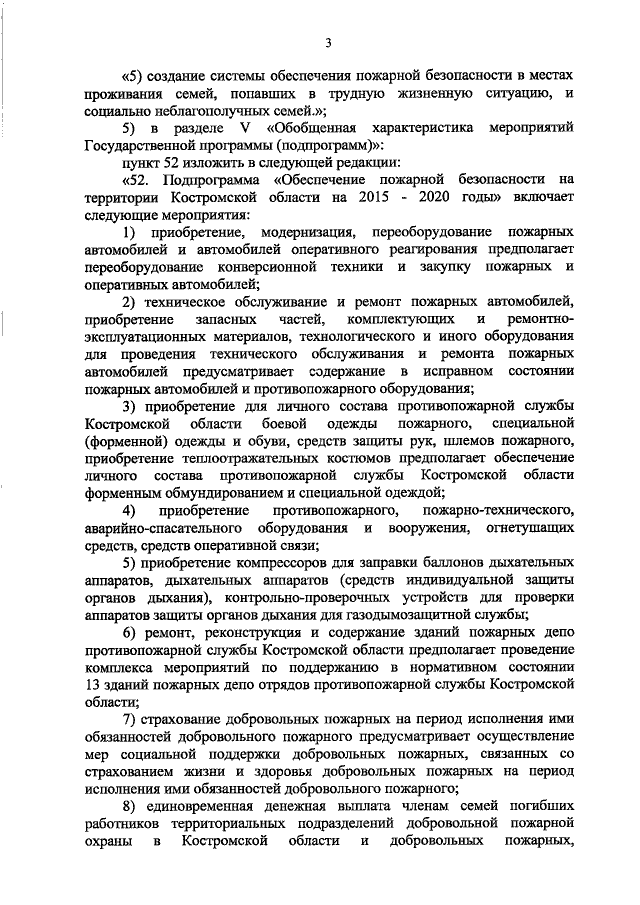 3

«5) создание системы обеспечения пожарной безопасности в местах проживания семей, попавших в трудную жизненную ситуацию, и социально неблагополучных семей.»;

5) в разделе V «Обобщенная характеристика мероприятий Государственной программы (подпрограмм)»:

пункт 52 изложить в следующей редакции:

«52. Подпрограмма «Обеспечение пожарной безопасности на территории Костромской области на 2015 - 2020 годы» включает следующие мероприятия:

1) приобретение, модернизация, переоборудование пожарных автомобилей и автомобилей оперативного реагирования предполагает переоборудование конверсионной техники и закупку пожарных и оперативных автомобилей;

2) техническое обслуживание и ремонт пожарных автомобилей, приобретение запасных частей, комплектующих и ремонтно-эксплуатационных материалов, технологического и иного оборудования для проведения технического обслуживания и ремонта пожарных автомобилей предусматривает содержание в исправном состоянии пожарных автомобилей и противопожарного оборудования;

3) приобретение для личного состава противопожарной службы Костромской области боевой одежды пожарного, специальной (форменной) одежды и обуви, средств защиты рук, шлемов пожарного, приобретение теплоотражательных костюмов предполагает обеспечение личного состава противопожарной службы Костромской области форменным обмундированием и специальной одеждой;

4) приобретение противопожарного, пожарно-технического, аварийно-спасательного оборудования и вооружения, огнетушащих средств, средств оперативной связи;

5) приобретение компрессоров для заправки баллонов дыхательных аппаратов, дыхательных аппаратов (средств индивидуальной защиты органов дыхания), контрольно-проверочных устройств для проверки аппаратов защиты органов дыхания для газодымозащитной службы;

6) ремонт, реконструкция и содержание зданий пожарных депо противопожарной службы Костромской области предполагает проведение комплекса мероприятий по поддержанию в нормативном состоянии 13 зданий пожарных депо отрядов противопожарной службы Костромской области;

7) страхование добровольных пожарных на период исполнения ими обязанностей добровольного пожарного предусматривает осуществление мер социальной поддержки добровольных пожарных, связанных со страхованием жизни и здоровья добровольных пожарных на период исполнения ими обязанностей добровольного пожарного;

8) единовременная денежная выплата членам семей погибших работников территориальных подразделений добровольной пожарной охраны в Костромской области и добровольных пожарных,